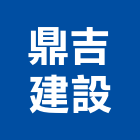 鼎吉
建設